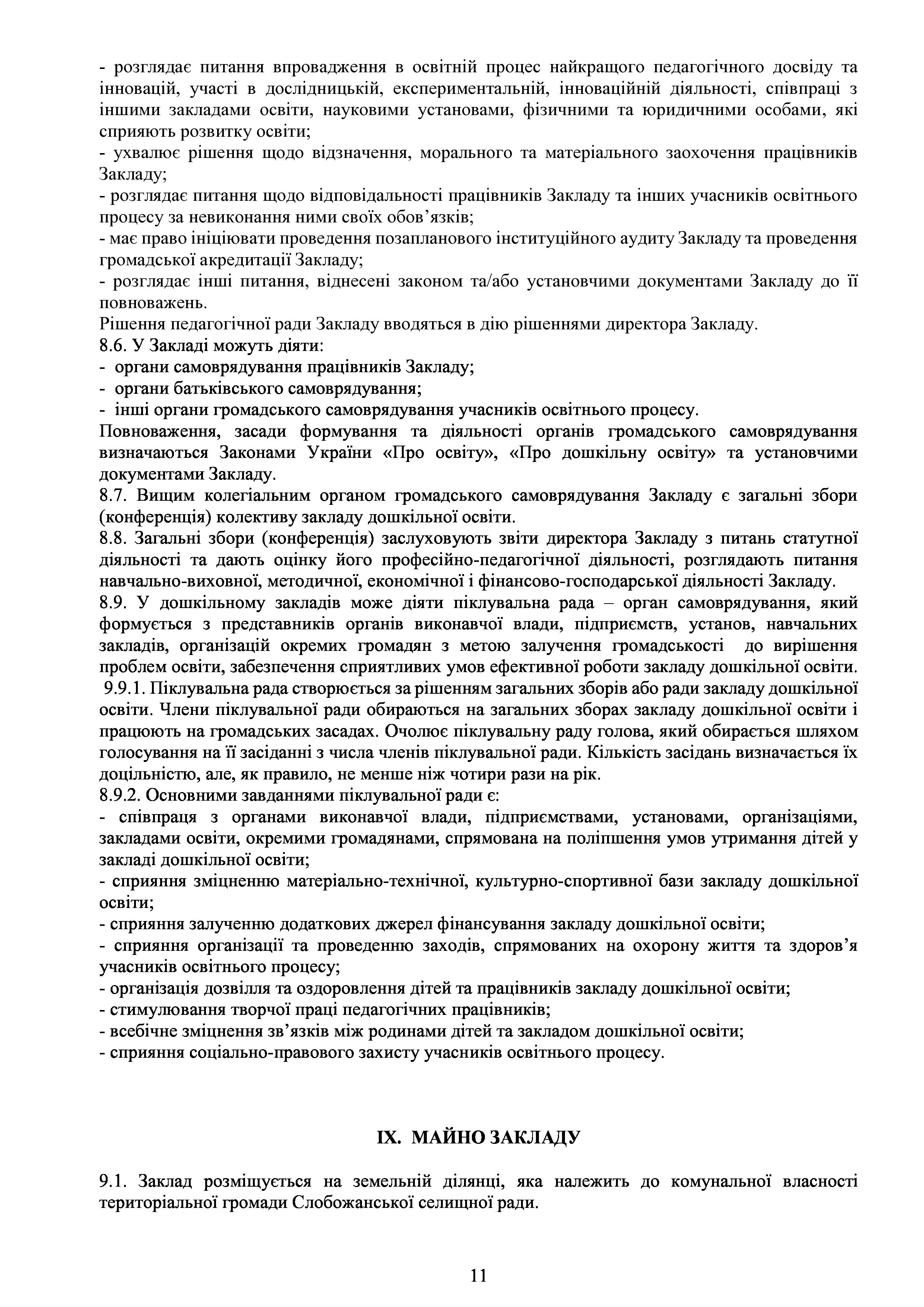 - розглядає питання впровадження в освітній процес найкращого педагогічного досвіду та інновацій, участі в дослідницькій, експериментальній, інноваційній діяльності, співпраці з іншими закладами освіти, науковими установами, фізичними та юридичними особами, які сприяють розвитку освіти;
- ухвалює рішення щодо відзначення, морального та матеріального заохочення працівників Закладу;
- розглядає питання щодо відповідальності працівників Закладу та інших учасників освітнього процесу за невиконання ними своїх обов'язків;
- має право ініціювати проведення позапланового інституційного аудиту Закладу та проведення громадської акредитації Закладу;
- розглядає інші питання, віднесені законом та/або установчими документами Закладу до її повноважень.
Рішення педагогічної ради Закладу вводяться в дію рішеннями директора Закладу.
8.6. У Закладі можуть діяти:
- органи самоврядування працівників Закладу;
- органи батьківського самоврядування;
- інші органи громадського самоврядування учасників освітнього процесу.
Повноваження, засади формування та діяльності органів громадського самоврядування визначаються Законами України «Про освіту», «Про дошкільну освіту» та установчими документами Закладу.
8.7. Вищим колегіальним органом громадського самоврядування Закладу є загальні збори (конференція) колективу закладу дошкільної освіти.
8.8. Загальні збори (конференція) заслуховують звіти директора Закладу з питань статутної діяльності та дають оцінку його професійно-педагогічної діяльності, розглядають питання навчально-виховної, методичної, економічної і фінансово-господарської діяльності Закладу.
8.9. У дошкільному закладів може діяти піклувальна рада – орган самоврядування, який формується з представників органів виконавчої влади, підприємств, установ, навчальних закладів, організацій окремих громадян з метою залучення громадськості до вирішення проблем освіти, забезпечення сприятливих умов ефективної роботи закладу дошкільної освіти.
9.9.1. Піклувальна рада створюється за рішенням загальних зборів або ради закладу дошкільної освіти. Члени піклувальної ради обираються на загальних зборах закладу дошкільної освіти і працюють на громадських засадах. Очолює піклувальну раду голова, який обирається шляхом голосування на її засіданні з числа членів піклувальної ради. Кількість засідань визначається їх доцільністю, але, як правило, не менше ніж чотири рази на рік.
8.9.2. Основними завданнями піклувальної ради є:
- співпраця з органами виконавчої влади, підприємствами, установами, організаціями, закладами освіти, окремими громадянами, спрямована на поліпшення умов утримання дітей у закладі дошкільної освіти;
- сприяння зміцненню матеріально-технічної, культурно-спортивної бази закладу дошкільної освіти;
- сприяння залученню додаткових джерел фінансування закладу дошкільної освіти;
- сприяння організації та проведенню заходів, спрямованих на охорону життя та здоров'я учасників освітнього процесу;
- організація дозвілля та оздоровлення дітей та працівників закладу дошкільної освіти;
- стимулювання творчої праці педагогічних працівників;
- всебічне зміцнення зв'язків між родинами дітей та закладом дошкільної освіти;
- сприяння соціально-правового захисту учасників освітнього процесу.

IX. МАЙНО ЗАКЛАДУ

9.1. Заклад розміщується на земельній ділянці, яка належить до комунальної власності територіальної громади Слобожанської селищної ради.

11